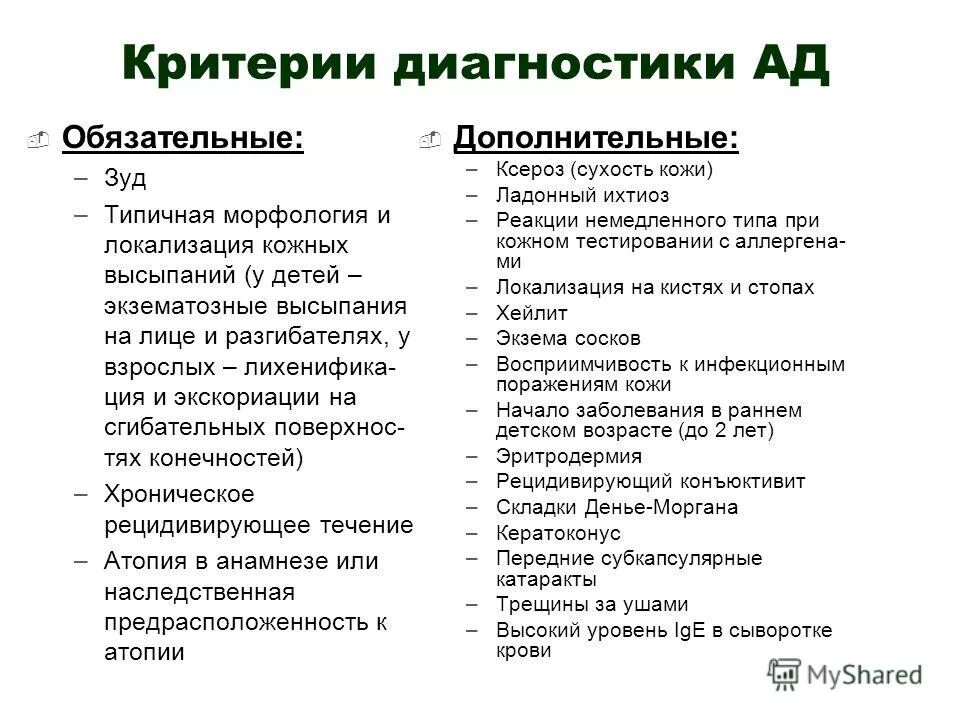 Критерии диагностики АД

Обязательные:
– Зуд
– Типичная морфология и локализация кожных высыпаний (у детей – экзематозные высыпания на лице и разгибателях, у взрослых – лихенификация и экскориации на сгибательных поверхностях конечностей)
– Хроническое рецидивирующее течение
– Атопия в анамнезе или наследственная предрасположенность к атопии

Дополнительные:
– Ксероз (сухость кожи)
– Ладонный ихтиоз
– Реакции немедленного типа при кожном тестировании с аллергенами
– Локализация на кистях и стопах
– Хейлит
– Экзема сосков
– Восприимчивость к инфекционным поражениям кожи
– Начало заболевания в раннем детском возрасте (до 2 лет)
– Эритродермия
– Рецидивирующий конъюктивит
– Складки Денье-Моргана
– Кератоконус
– Передние субкапсулярные катаракты
– Трещины за ушами
– Высокий уровень IgE в сыворотке крови

MyShared